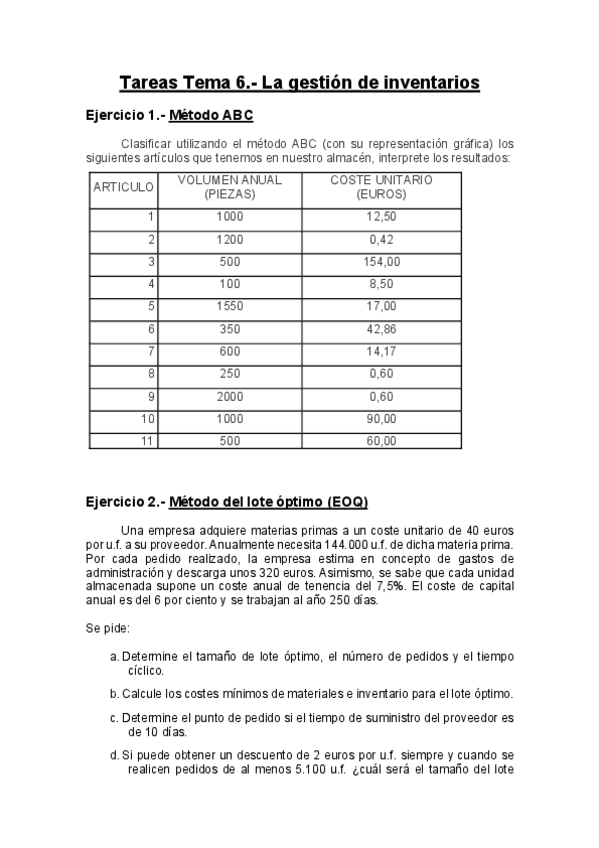 Tareas Tema 6.- La gestión de inventarios

Ejercicio 1.- Método ABC

Clasificar utilizando el método ABC (con su representación gráfica) los siguientes artículos que tenemos en nuestro almacén, interprete los resultados:

| ARTICULO | VOLUMEN ANUAL (PIEZAS) | COSTE UNITARIO (EUROS) |
|---|---|---|
| 1 | 1000 | 12,50 |
| 2 | 1200 | 0,42 |
| 3 | 500 | 154,00 |
| 4 | 100 | 8,50 |
| 5 | 1550 | 17,00 |
| 6 | 350 | 42,86 |
| 7 | 600 | 14,17 |
| 8 | 250 | 0,60 |
| 9 | 2000 | 0,60 |
| 10 | 1000 | 90,00 |
| 11 | 500 | 60,00 |

Ejercicio 2.- Método del lote óptimo (EOQ)

Una empresa adquiere materias primas a un coste unitario de 40 euros por u.f. a su proveedor. Anualmente necesita 144.000 u.f. de dicha materia prima. Por cada pedido realizado, la empresa estima en concepto de gastos de administración y descarga unos 320 euros. Asimismo, se sabe que cada unidad almacenada supone un coste anual de tenencia del 7,5%. El coste de capital anual es del 6 por ciento y se trabajan al año 250 días.

Se pide:

a. Determine el tamaño de lote óptimo, el número de pedidos y el tiempo cíclico.

b. Calcule los costes mínimos de materiales e inventario para el lote óptimo.

c. Determine el punto de pedido si el tiempo de suministro del proveedor es de 10 días.

d. Si puede obtener un descuento de 2 euros por u.f. siempre y cuando se realicen pedidos de al menos 5.100 u.f. ¿cuál será el tamaño del lote